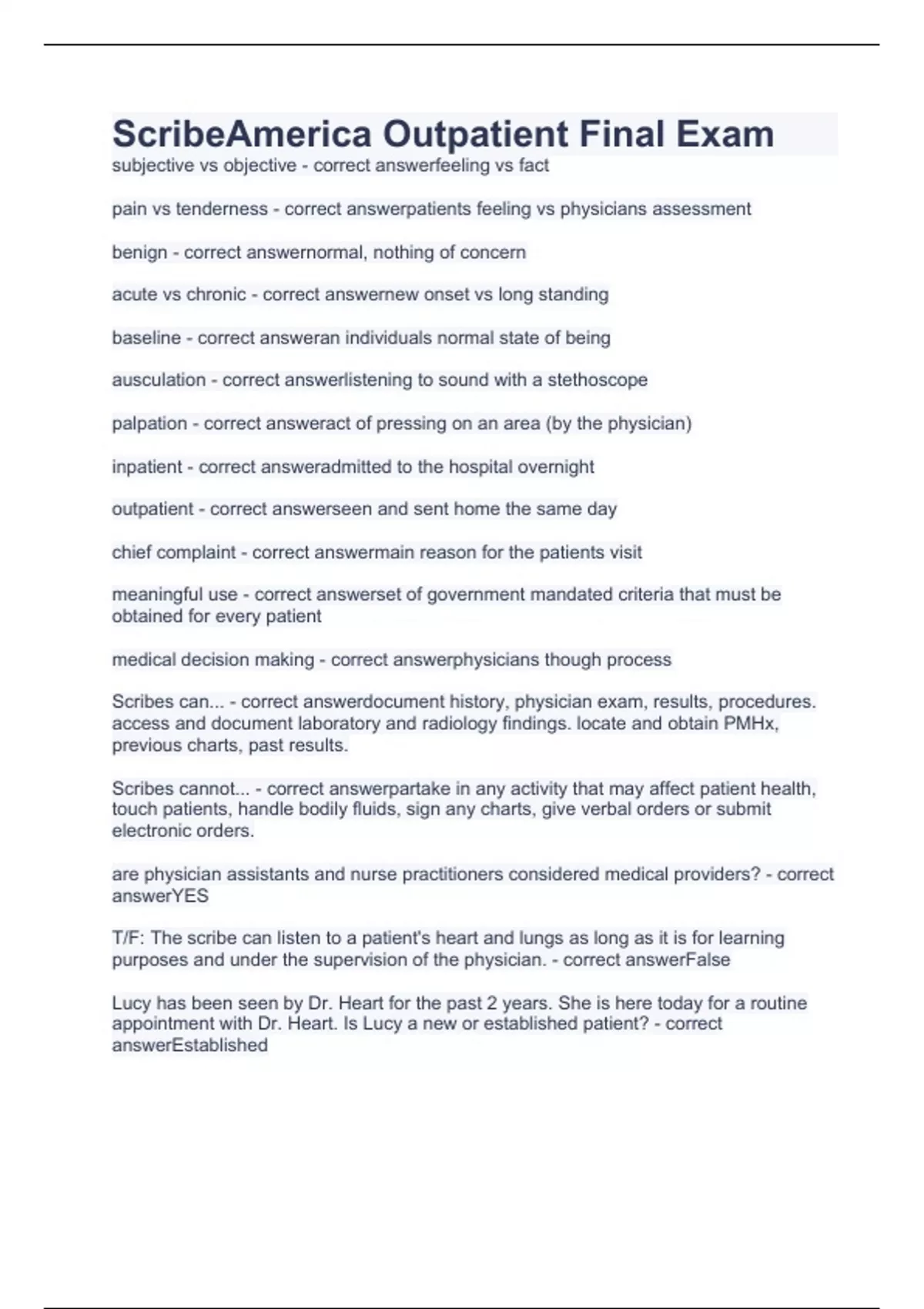 ScribeAmerica Outpatient Final Exam

subjective vs objective - correct answerfeeling vs fact

pain vs tenderness - correct answerpatients feeling vs physicians assessment

benign - correct answernormal, nothing of concern

acute vs chronic - correct answernew onset vs long standing

baseline - correct answeran individuals normal state of being

ausculation - correct answerlistening to sound with a stethoscope

palpation - correct answeract of pressing on an area (by the physician)

inpatient - correct answeradmitted to the hospital overnight

outpatient - correct answerseen and sent home the same day

chief complaint - correct answermain reason for the patients visit

meaningful use - correct answerset of government mandated criteria that must be obtained for every patient

medical decision making - correct answerphysicians though process

Scribes can... - correct answerdocument history, physician exam, results, procedures. access and document laboratory and radiology findings. locate and obtain PMHx, previous charts, past results.

Scribes cannot... - correct answerpartake in any activity that may affect patient health, touch patients, handle bodily fluids, sign any charts, give verbal orders or submit electronic orders.

are physician assistants and nurse practitioners considered medical providers? - correct answerYES

T/F: The scribe can listen to a patient's heart and lungs as long as it is for learning purposes and under the supervision of the physician. - correct answerFalse

Lucy has been seen by Dr. Heart for the past 2 years. She is here today for a routine appointment with Dr. Heart. Is Lucy a new or established patient? - correct answerEstablished